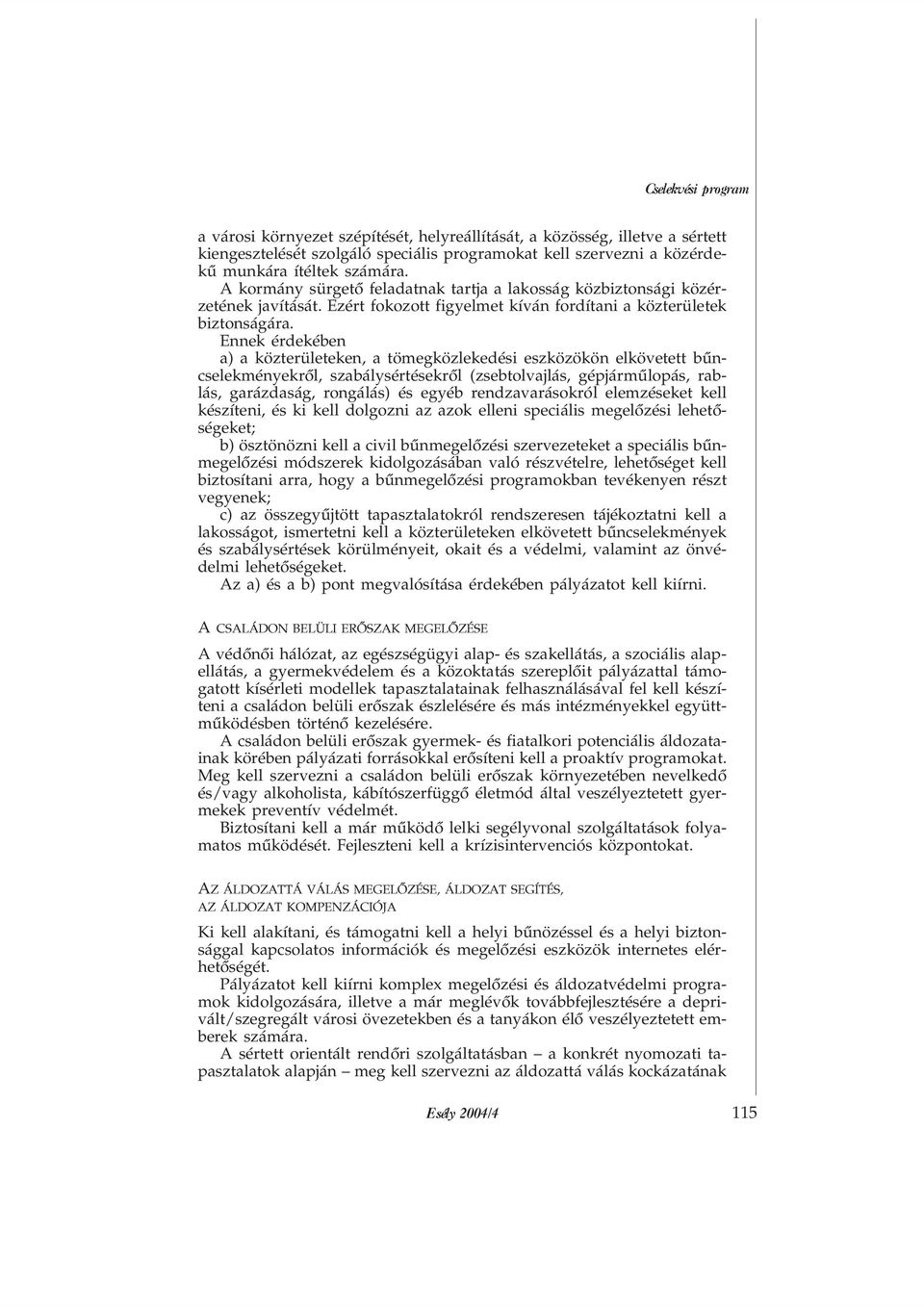 Cselekvési program

a városi környezet szépítését, helyreállítását, a közösség, illetve a sértett kiengesztelését szolgáló speciális programokat kell szervezni a közérdekű munkára ítéltek számára.

A kormány sürgető feladatnak tartja a lakosság közbiztonsági közérzetének javítását. Ezért fokozott figyelmet kíván fordítani a közterületek biztonságára.

Ennek érdekében

a) a közterületeken, a tömegközlekedési eszközökön elkövetett bűncselekményekről, szabálysértésekről (zsebtolvajlás, gépjárműlopás, rablás, garázdaság, rongálás) és egyéb rendzavarásokról elemzéseket kell készíteni, és ki kell dolgozni az azok elleni speciális megelőzési lehetőségeket;

b) ösztönözni kell a civil bűnmegelőzési szervezeteket a speciális bűnmegelőzési módszerek kidolgozásában való részvételre, lehetőséget kell biztosítani arra, hogy a bűnmegelőzési programokban tevékenyen részt vegyenek;

c) az összegyűjtött tapasztalatokról rendszeresen tájékoztatni kell a lakosságot, ismertetni kell a közterületeken elkövetett bűncselekmények és szabálysértések körülményeit, okait és a védelmi, valamint az önvédelmi lehetőségeket.

Az a) és a b) pont megvalósítása érdekében pályázatot kell kiírni.

A CSALÁDON BELÜLI ERŐSZAK MEGELŐZÉSE

A védőnői hálózat, az egészségügyi alap- és szakellátás, a szociális alapellátás, a gyermekvédelem és a közoktatás szereplőit pályázattal támogatott kísérleti modellek tapasztalatainak felhasználásával fel kell készíteni a családon belüli erőszak észlelésére és más intézményekkel együttműködésben történő kezelésére.

A családon belüli erőszak gyermek- és fiatalkori potenciális áldozatainak körében pályázati forrásokkal erősíteni kell a proaktív programokat. Meg kell szervezni a családon belüli erőszak környezetében nevelkedő és/vagy alkoholista, kábítószerfüggő életmód által veszélyeztetett gyermekek preventív védelmét.

Biztosítani kell a már működő lelki segélyvonal szolgáltatások folyamatos működését. Fejleszteni kell a krízisintervenciós központokat.

AZ ÁLDOZATTÁ VÁLÁS MEGELŐZÉSE, ÁLDOZAT SEGÍTÉS, AZ ÁLDOZAT KOMPENZÁCIÓJA

Ki kell alakítani, és támogatni kell a helyi bűnözéssel és a helyi biztonsággal kapcsolatos információk és megelőzési eszközök internetes elérhetőségét.

Pályázatot kell kiírni komplex megelőzési és áldozatvédelmi programok kidolgozására, illetve a már meglévők továbbfejlesztésére a deprivált/szegregált városi övezetekben és a tanyákon élő veszélyeztetett emberek számára.

A sértett orientált rendőri szolgáltatásban – a konkrét nyomozati tapasztalatok alapján – meg kell szervezni az áldozattá válás kockázatának

Esély 2004/4 115